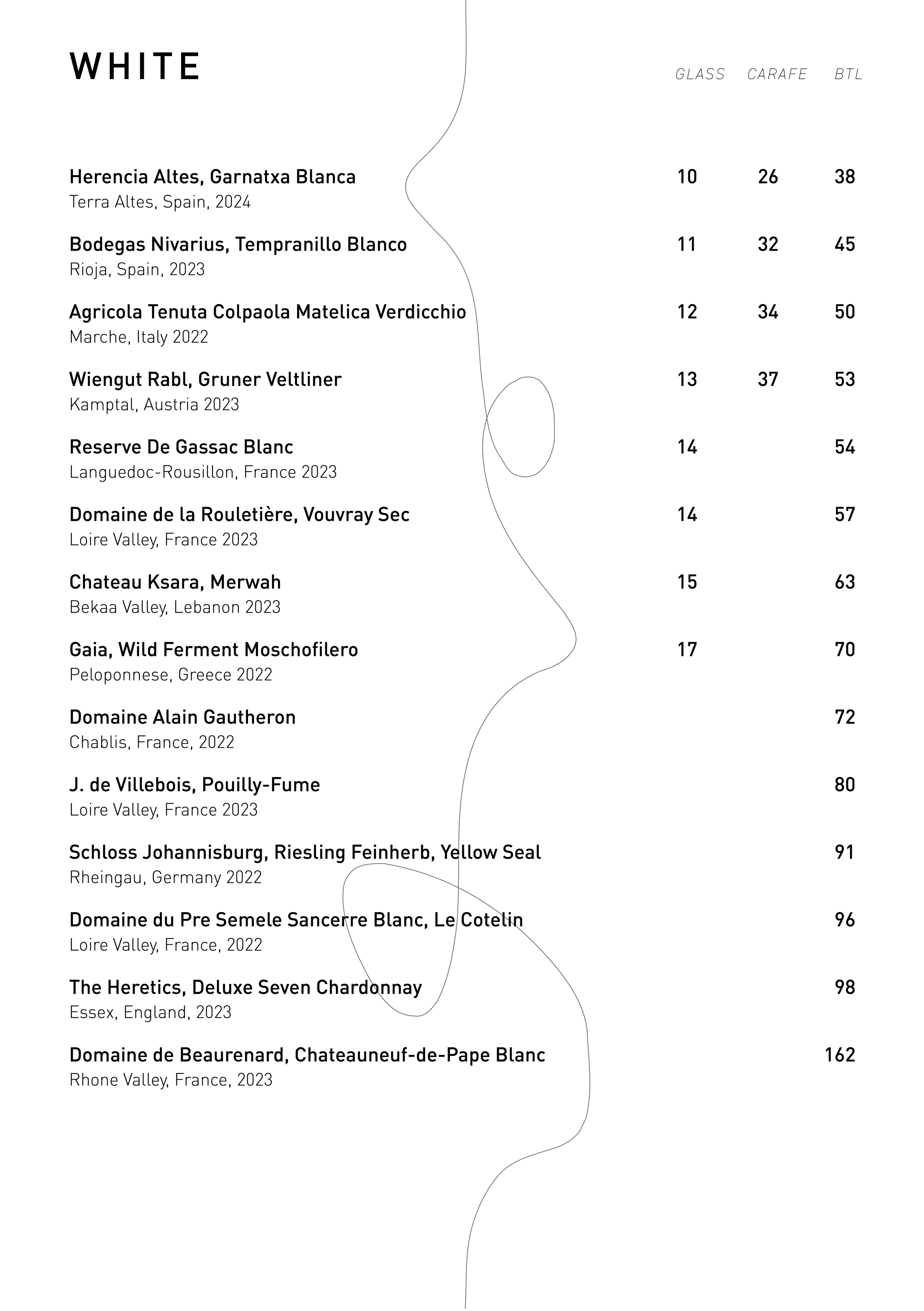 WHITE

| | GLASS | CARAFE | BTL |
|---|---|---|---|
| Herencia Altes, Garnatxa Blanca<br>Terra Altes, Spain, 2024 | 10 | 26 | 38 |
| Bodegas Nivarius, Tempranillo Blanco<br>Rioja, Spain, 2023 | 11 | 32 | 45 |
| Agricola Tenuta Colpaola Matelica Verdicchio<br>Marche, Italy 2022 | 12 | 34 | 50 |
| Wiengut Rabl, Gruner Veltliner<br>Kamptal, Austria 2023 | 13 | 37 | 53 |
| Reserve De Gassac Blanc<br>Languedoc-Rousillon, France 2023 | 14 | | 54 |
| Domaine de la Rouletière, Vouvray Sec<br>Loire Valley, France 2023 | 14 | | 57 |
| Chateau Ksara, Merwah<br>Bekaa Valley, Lebanon 2023 | 15 | | 63 |
| Gaia, Wild Ferment Moschofilero<br>Peloponnese, Greece 2022 | 17 | | 70 |
| Domaine Alain Gautheron<br>Chablis, France, 2022 | | | 72 |
| J. de Villebois, Pouilly-Fume<br>Loire Valley, France 2023 | | | 80 |
| Schloss Johannisburg, Riesling Feinherb, Yellow Seal<br>Rheingau, Germany 2022 | | | 91 |
| Domaine du Pre Semele Sancerre Blanc, Le Cotelin<br>Loire Valley, France, 2022 | | | 96 |
| The Heretics, Deluxe Seven Chardonnay<br>Essex, England, 2023 | | | 98 |
| Domaine de Beaurenard, Chateauneuf-de-Pape Blanc<br>Rhone Valley, France, 2023 | | | 162 |